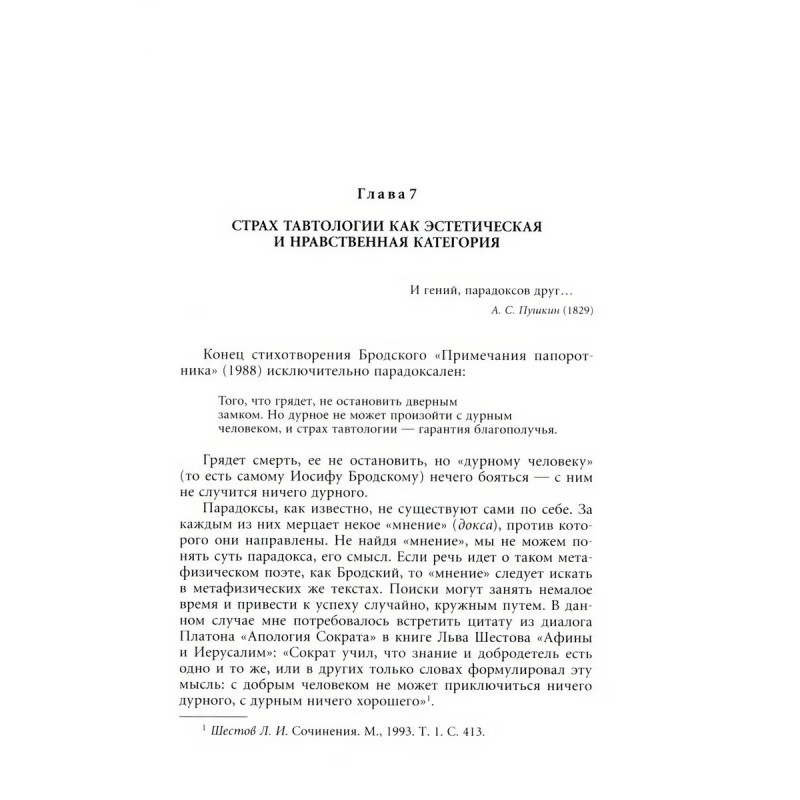 Глава 7

СТРАХ ТАВТОЛОГИИ КАК ЭСТЕТИЧЕСКАЯ И НРАВСТВЕННАЯ КАТЕГОРИЯ

И гений, парадоксов друг…
А. С. Пушкин (1829)

Конец стихотворения Бродского «Примечания папоротника» (1988) исключительно парадоксален:

Того, что грядет, не остановить дверным
замком. Но дурное не может произойти с дурным
человеком, и страх тавтологии — гарантия благополучья.

Грядет смерть, ее не остановить, но «дурному человеку» (то есть самому Иосифу Бродскому) нечего бояться — с ним не случится ничего дурного.

Парадоксы, как известно, не существуют сами по себе. За каждым из них мерцает некое «мнение» (докса), против которого они направлены. Не найдя «мнение», мы не можем понять суть парадокса, его смысл. Если речь идет о таком метафизическом поэте, как Бродский, то «мнение» следует искать в метафизических же текстах. Поиски могут занять немалое время и привести к успеху случайно, кружным путем. В данном случае мне потребовалось встретить цитату из диалога Платона «Апология Сократа» в книге Льва Шестова «Афины и Иерусалим»: «Сократ учил, что знание и добродетель есть одно и то же, или в других только словах формулировал эту мысль: с добрым человеком не может приключиться ничего дурного, с дурным ничего хорошего»$^1$.

$^1$ Шестов Л. И. Сочинения. М., 1993. Т. 1. С. 413.